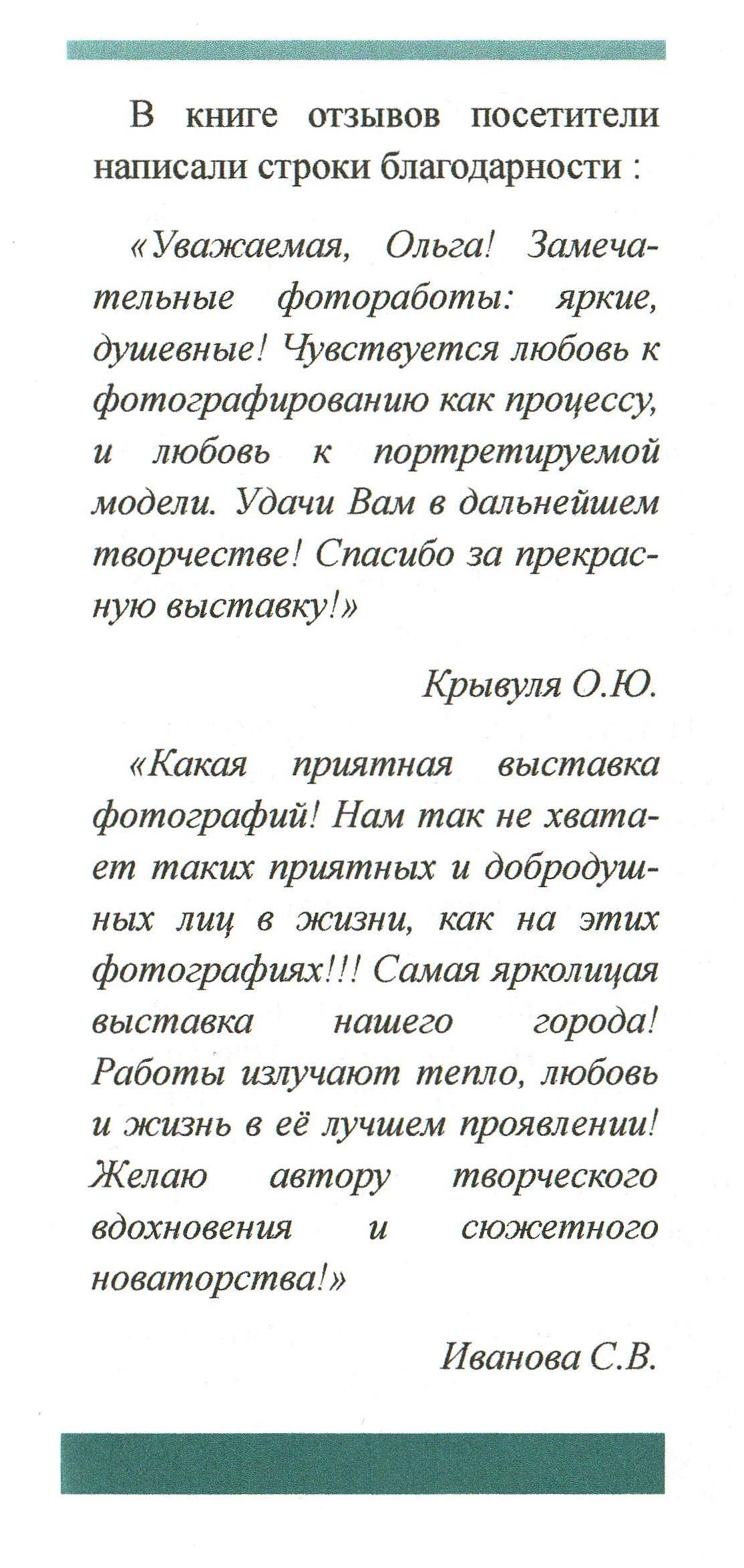 В книге отзывов посетители написали строки благодарности :

«Уважаемая, Ольга! Замечательные фотоработы: яркие, душевные! Чувствуется любовь к фотографированию как процессу, и любовь к портретируемой модели. Удачи Вам в дальнейшем творчестве! Спасибо за прекрасную выставку!»

Крывуля О.Ю.

«Какая приятная выставка фотографий! Нам так не хватает таких приятных и добродушных лиц в жизни, как на этих фотографиях!!! Самая ярколицая выставка нашего города! Работы излучают тепло, любовь и жизнь в её лучшем проявлении! Желаю автору творческого вдохновения и сюжетного новаторства!»

Иванова С.В.